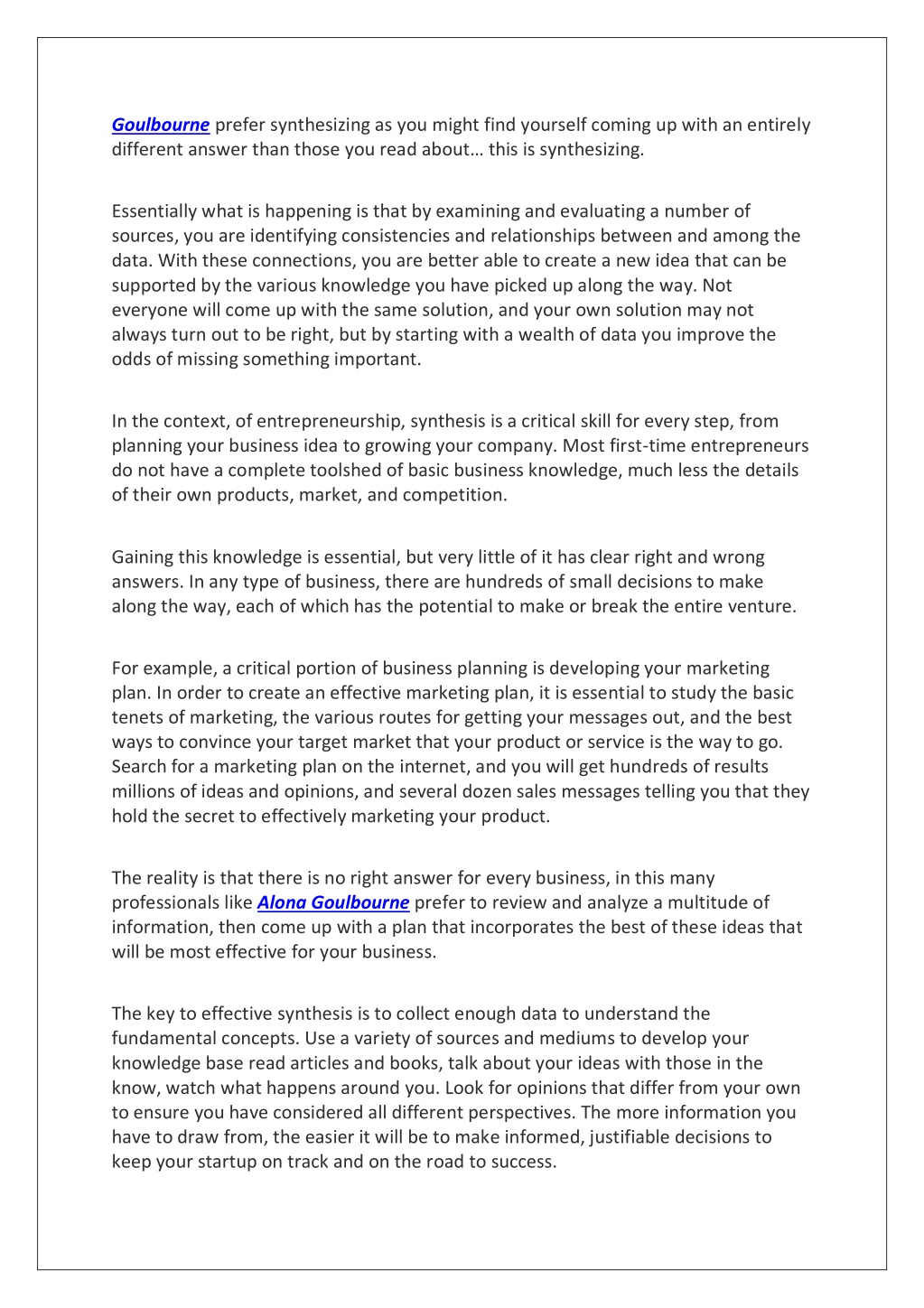 Goulbourne prefer synthesizing as you might find yourself coming up with an entirely different answer than those you read about… this is synthesizing.

Essentially what is happening is that by examining and evaluating a number of sources, you are identifying consistencies and relationships between and among the data. With these connections, you are better able to create a new idea that can be supported by the various knowledge you have picked up along the way. Not everyone will come up with the same solution, and your own solution may not always turn out to be right, but by starting with a wealth of data you improve the odds of missing something important.

In the context, of entrepreneurship, synthesis is a critical skill for every step, from planning your business idea to growing your company. Most first-time entrepreneurs do not have a complete toolshed of basic business knowledge, much less the details of their own products, market, and competition.

Gaining this knowledge is essential, but very little of it has clear right and wrong answers. In any type of business, there are hundreds of small decisions to make along the way, each of which has the potential to make or break the entire venture.

For example, a critical portion of business planning is developing your marketing plan. In order to create an effective marketing plan, it is essential to study the basic tenets of marketing, the various routes for getting your messages out, and the best ways to convince your target market that your product or service is the way to go. Search for a marketing plan on the internet, and you will get hundreds of results millions of ideas and opinions, and several dozen sales messages telling you that they hold the secret to effectively marketing your product.

The reality is that there is no right answer for every business, in this many professionals like Alona Goulbourne prefer to review and analyze a multitude of information, then come up with a plan that incorporates the best of these ideas that will be most effective for your business.

The key to effective synthesis is to collect enough data to understand the fundamental concepts. Use a variety of sources and mediums to develop your knowledge base read articles and books, talk about your ideas with those in the know, watch what happens around you. Look for opinions that differ from your own to ensure you have considered all different perspectives. The more information you have to draw from, the easier it will be to make informed, justifiable decisions to keep your startup on track and on the road to success.